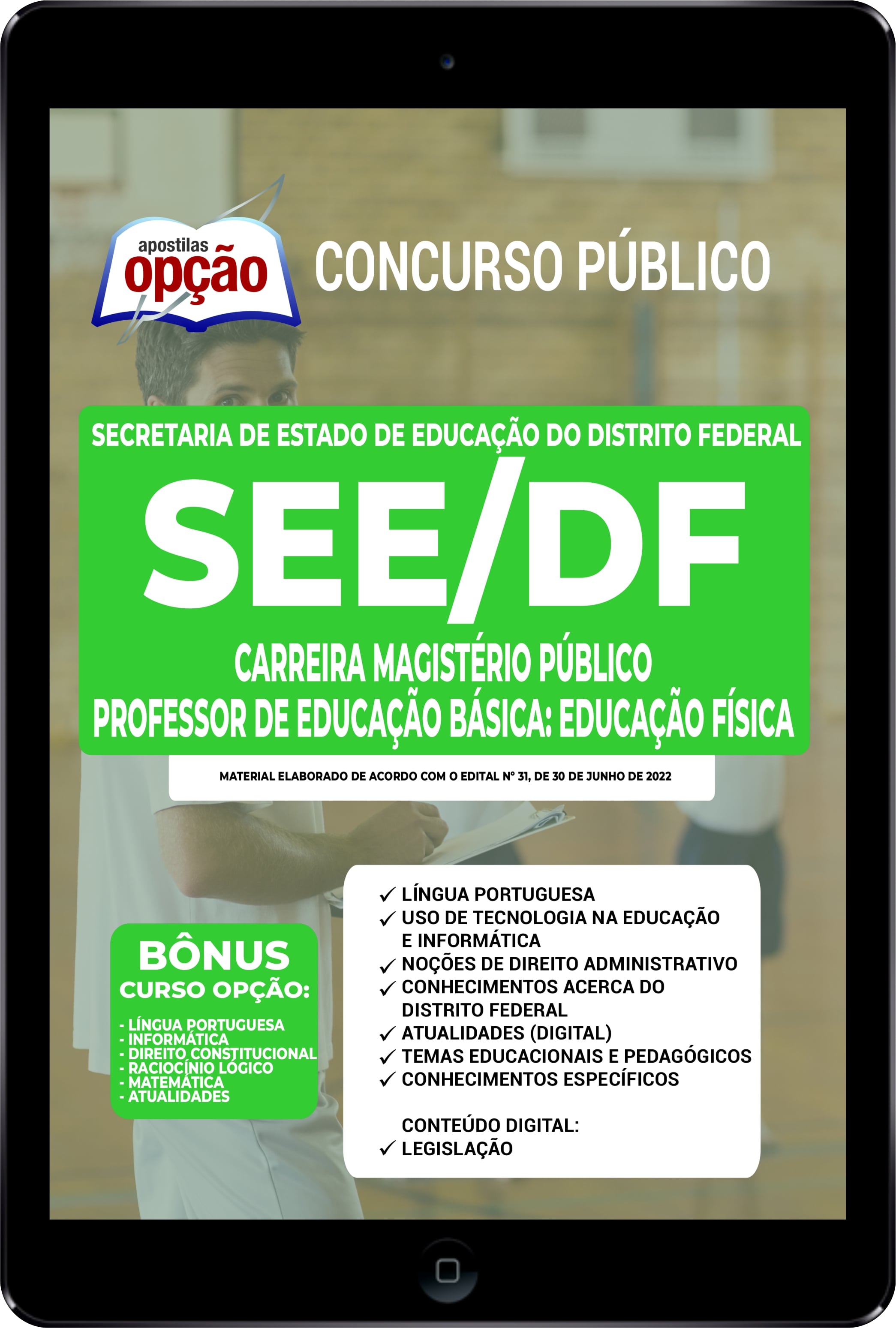 apostilas
opção

CONCURSO PÚBLICO

SECRETARIA DE ESTADO DE EDUCAÇÃO DO DISTRITO FEDERAL

SEE/DF

CARREIRA MAGISTÉRIO PÚBLICO
PROFESSOR DE EDUCAÇÃO BÁSICA: EDUCAÇÃO FÍSICA

MATERIAL ELABORADO DE ACORDO COM O EDITAL Nº 31, DE 30 DE JUNHO DE 2022

BÔNUS
CURSO OPÇÃO:

- LÍNGUA PORTUGUESA
- INFORMÁTICA
- DIREITO CONSTITUCIONAL
- RACIOCÍNIO LÓGICO
- MATEMÁTICA
- ATUALIDADES

✓ LÍNGUA PORTUGUESA
✓ USO DE TECNOLOGIA NA EDUCAÇÃO E INFORMÁTICA
✓ NOÇÕES DE DIREITO ADMINISTRATIVO
✓ CONHECIMENTOS ACERCA DO DISTRITO FEDERAL
✓ ATUALIDADES (DIGITAL)
✓ TEMAS EDUCACIONAIS E PEDAGÓGICOS
✓ CONHECIMENTOS ESPECÍFICOS

CONTEÚDO DIGITAL:
✓ LEGISLAÇÃO